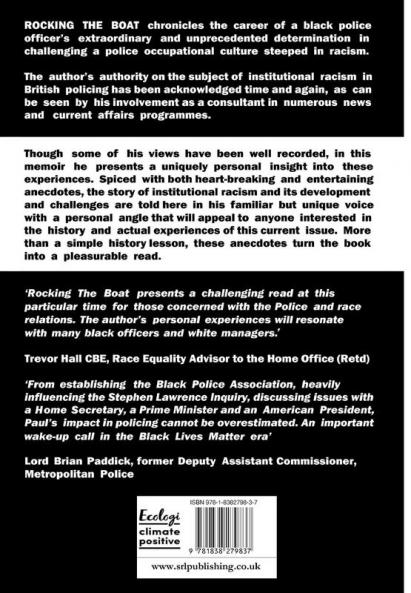 ROCKING THE BOAT chronicles the career of a black police officer's extraordinary and unprecedented determination in challenging a police occupational culture steeped in racism.

The author's authority on the subject of institutional racism in British policing has been acknowledged time and again, as can be seen by his involvement as a consultant in numerous news and current affairs programmes.

Though some of his views have been well recorded, in this memoir he presents a uniquely personal insight into these experiences. Spiced with both heart-breaking and entertaining anecdotes, the story of institutional racism and its development and challenges are told here in his familiar but unique voice with a personal angle that will appeal to anyone interested in the history and actual experiences of this current issue. More than a simple history lesson, these anecdotes turn the book into a pleasurable read.

'Rocking The Boat presents a challenging read at this particular time for those concerned with the Police and race relations. The author's personal experiences will resonate with many black officers and white managers.'

Trevor Hall CBE, Race Equality Advisor to the Home Office (Retd)

'From establishing the Black Police Association, heavily influencing the Stephen Lawrence Inquiry, discussing issues with a Home Secretary, a Prime Minister and an American President, Paul's impact in policing cannot be overestimated. An important wake-up call in the Black Lives Matter era'

Lord Brian Paddick, former Deputy Assistant Commissioner, Metropolitan Police

Ecologi climate positive

ISBN 978-1-8382798-3-7

9 781838 279837

www.srlpublishing.co.uk